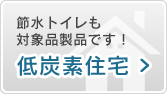 節水トイレも
対象品製品です！

低炭素住宅 >